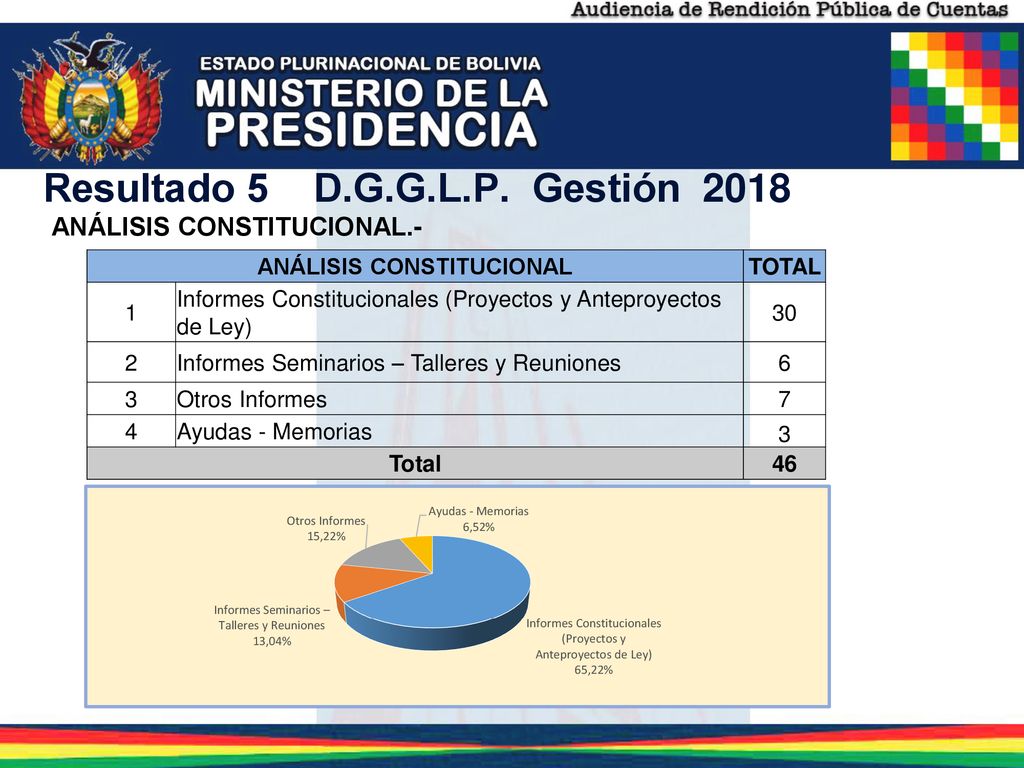 Audiencia de Rendición Pública de Cuentas

ESTADO PLURINACIONAL DE BOLIVIA
MINISTERIO DE LA PRESIDENCIA

Resultado 5 D.G.G.L.P. Gestión 2018
ANÁLISIS CONSTITUCIONAL.-

| ANÁLISIS CONSTITUCIONAL | | TOTAL |
|---|---|---|
| 1 | Informes Constitucionales (Proyectos y Anteproyectos de Ley) | 30 |
| 2 | Informes Seminarios – Talleres y Reuniones | 6 |
| 3 | Otros Informes | 7 |
| 4 | Ayudas - Memorias | 3 |
| Total | | 46 |

Otros Informes
15,22%

Ayudas - Memorias
6,52%

Informes Seminarios – Talleres y Reuniones
13,04%

Informes Constitucionales (Proyectos y Anteproyectos de Ley)
65,22%